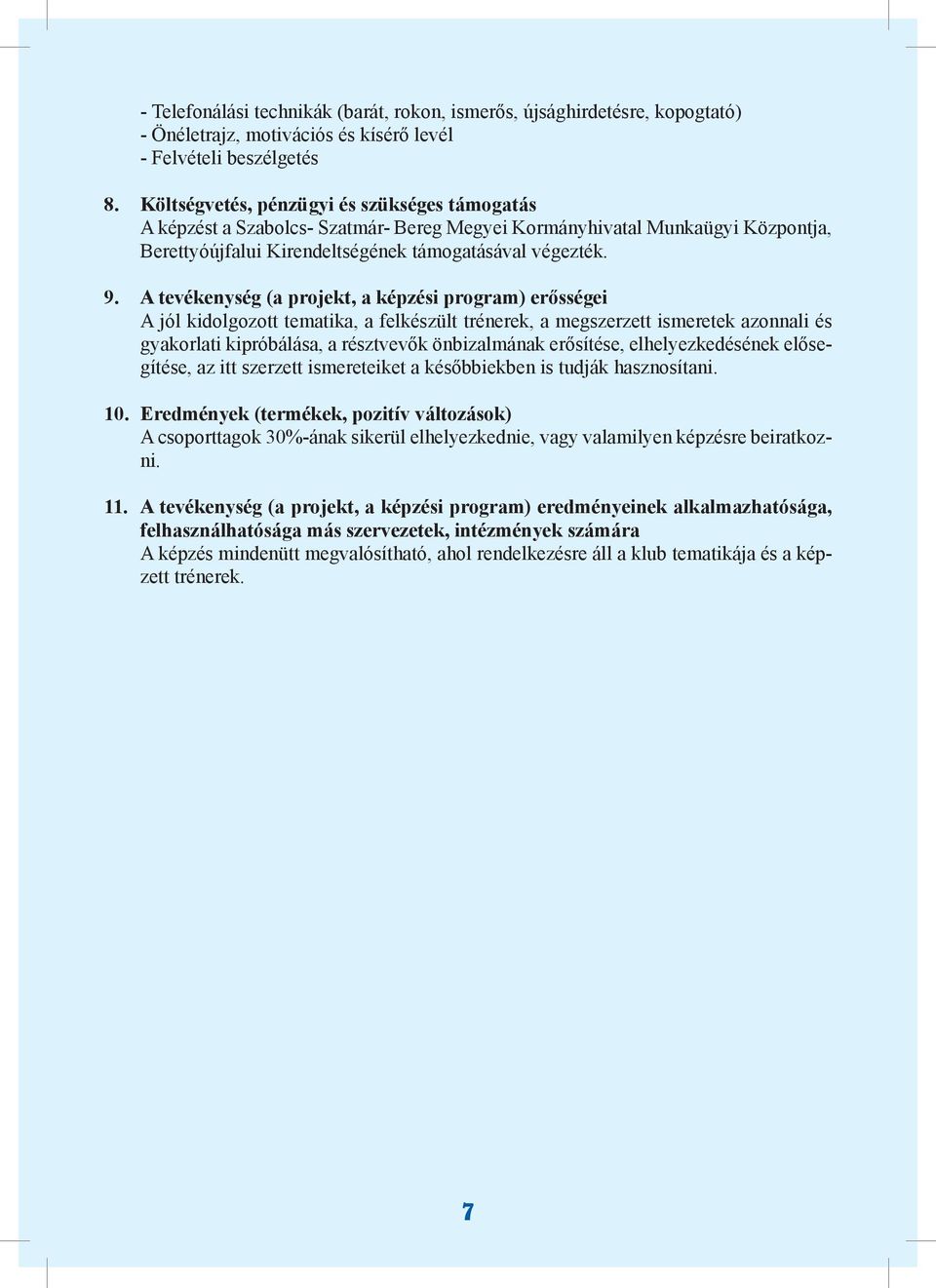 - Telefonálási technikák (barát, rokon, ismerős, újsághirdetésre, kopogtató)
- Önéletrajz, motivációs és kísérő levél
- Felvételi beszélgetés

8. Költségvetés, pénzügyi és szükséges támogatás
A képzést a Szabolcs- Szatmár- Bereg Megyei Kormányhivatal Munkaügyi Központja, Berettyóújfalui Kirendeltségének támogatásával végezték.

9. A tevékenység (a projekt, a képzési program) erősségei
A jól kidolgozott tematika, a felkészült trénerek, a megszerzett ismeretek azonnali és gyakorlati kipróbálása, a résztvevők önbizalmának erősítése, elhelyezkedésének elősegítése, az itt szerzett ismereteiket a későbbiekben is tudják hasznosítani.

10. Eredmények (termékek, pozitív változások)
A csoporttagok 30%-ának sikerül elhelyezkednie, vagy valamilyen képzésre beiratkozni.

11. A tevékenység (a projekt, a képzési program) eredményeinek alkalmazhatósága, felhasználhatósága más szervezetek, intézmények számára
A képzés mindenütt megvalósítható, ahol rendelkezésre áll a klub tematikája és a képzett trénerek.

7